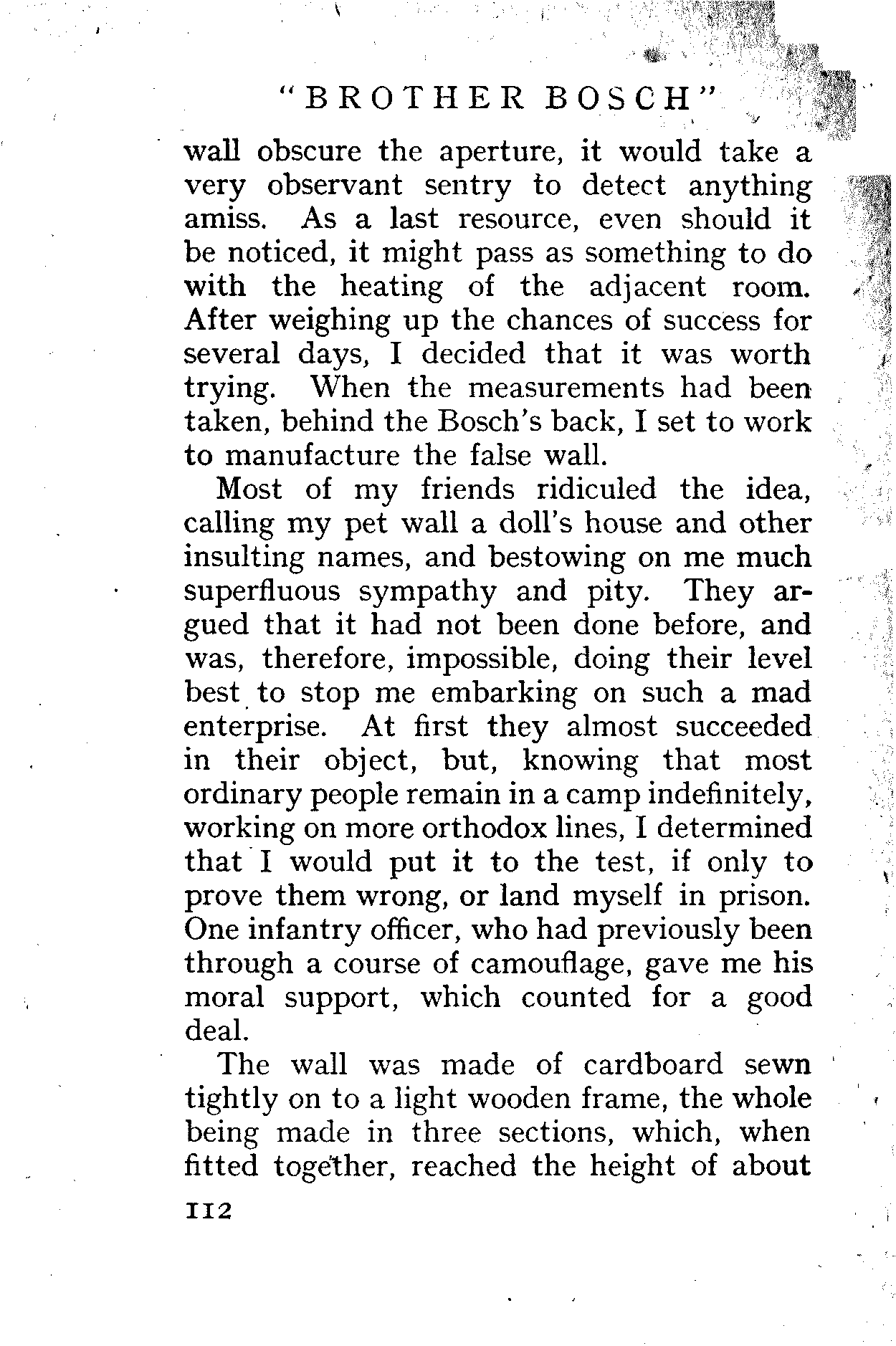 "BROTHER BOSCH"

wall obscure the aperture, it would take a very observant sentry to detect anything amiss. As a last resource, even should it be noticed, it might pass as something to do with the heating of the adjacent room. After weighing up the chances of success for several days, I decided that it was worth trying. When the measurements had been taken, behind the Bosch's back, I set to work to manufacture the false wall.

Most of my friends ridiculed the idea, calling my pet wall a doll's house and other insulting names, and bestowing on me much superfluous sympathy and pity. They argued that it had not been done before, and was, therefore, impossible, doing their level best to stop me embarking on such a mad enterprise. At first they almost succeeded in their object, but, knowing that most ordinary people remain in a camp indefinitely, working on more orthodox lines, I determined that I would put it to the test, if only to prove them wrong, or land myself in prison. One infantry officer, who had previously been through a course of camouflage, gave me his moral support, which counted for a good deal.

The wall was made of cardboard sewn tightly on to a light wooden frame, the whole being made in three sections, which, when fitted together, reached the height of about

112